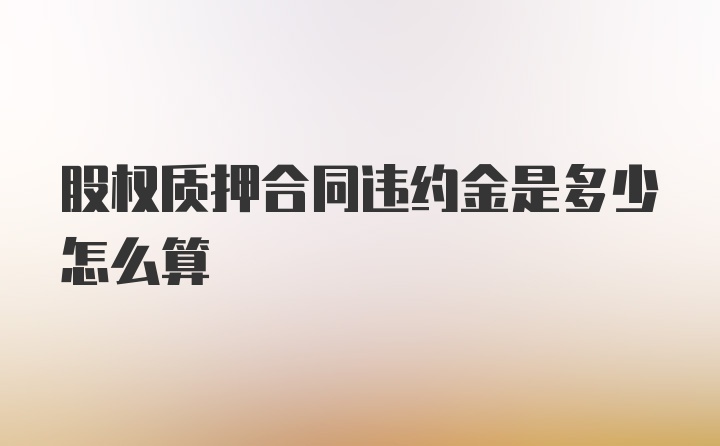 股权质押合同违约金是多少怎么算